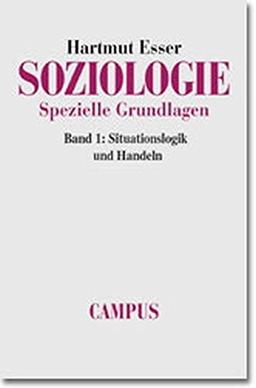 Hartmut Esser

SOZIOLOGIE

Spezielle Grundlagen

Band 1: Situationslogik und Handeln

CAMPUS